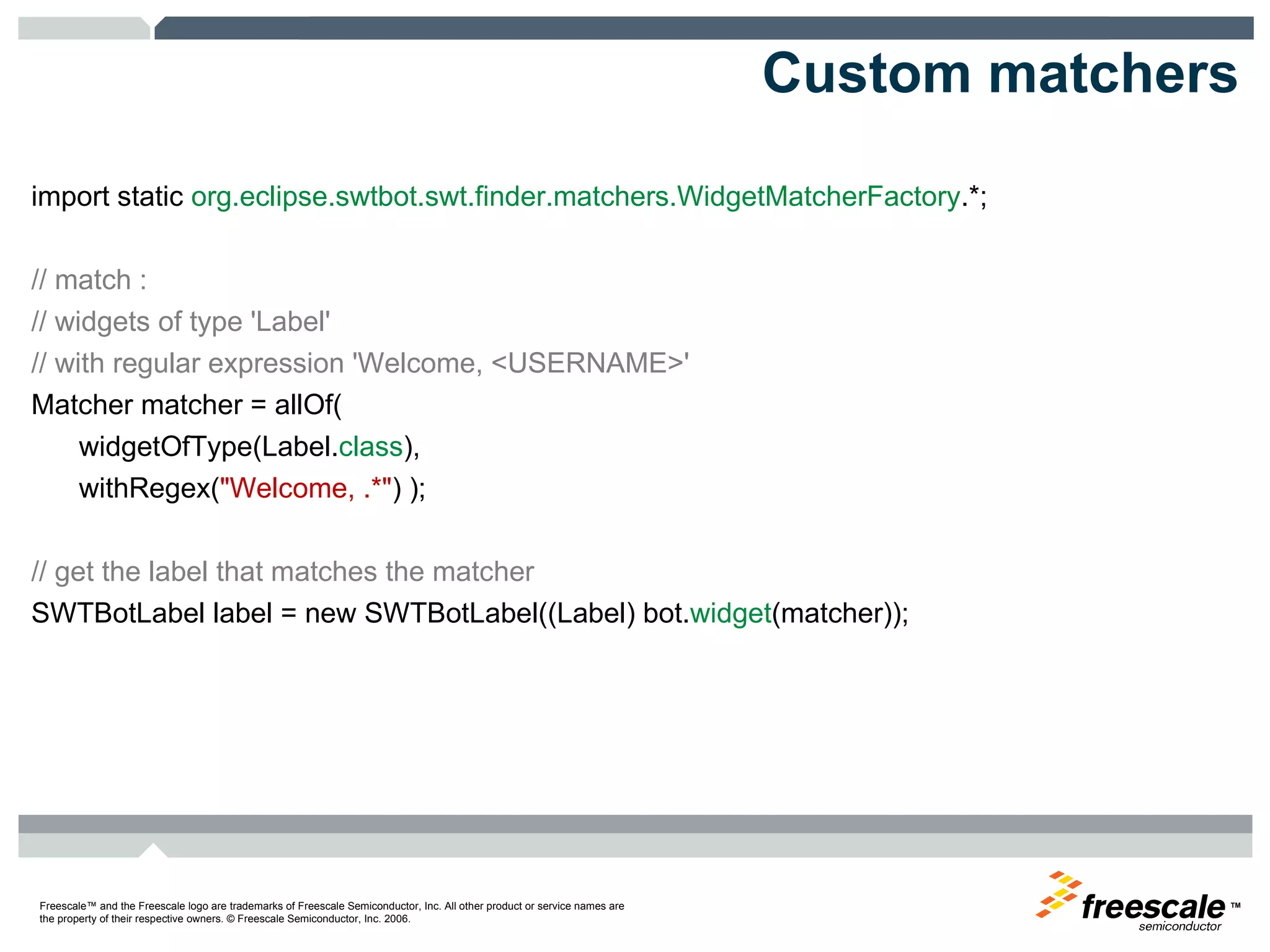 Custom matchers

import static org.eclipse.swtbot.swt.finder.matchers.WidgetMatcherFactory.*;

// match :
// widgets of type 'Label'
// with regular expression 'Welcome, <USERNAME>'
Matcher matcher = allOf(
widgetOfType(Label.class),
withRegex("Welcome, .*") );

// get the label that matches the matcher
SWTBotLabel label = new SWTBotLabel((Label) bot.widget(matcher));

Freescale™ and the Freescale logo are trademarks of Freescale Semiconductor, Inc. All other product or service names are the property of their respective owners. © Freescale Semiconductor, Inc. 2006.

freescale™ semiconductor